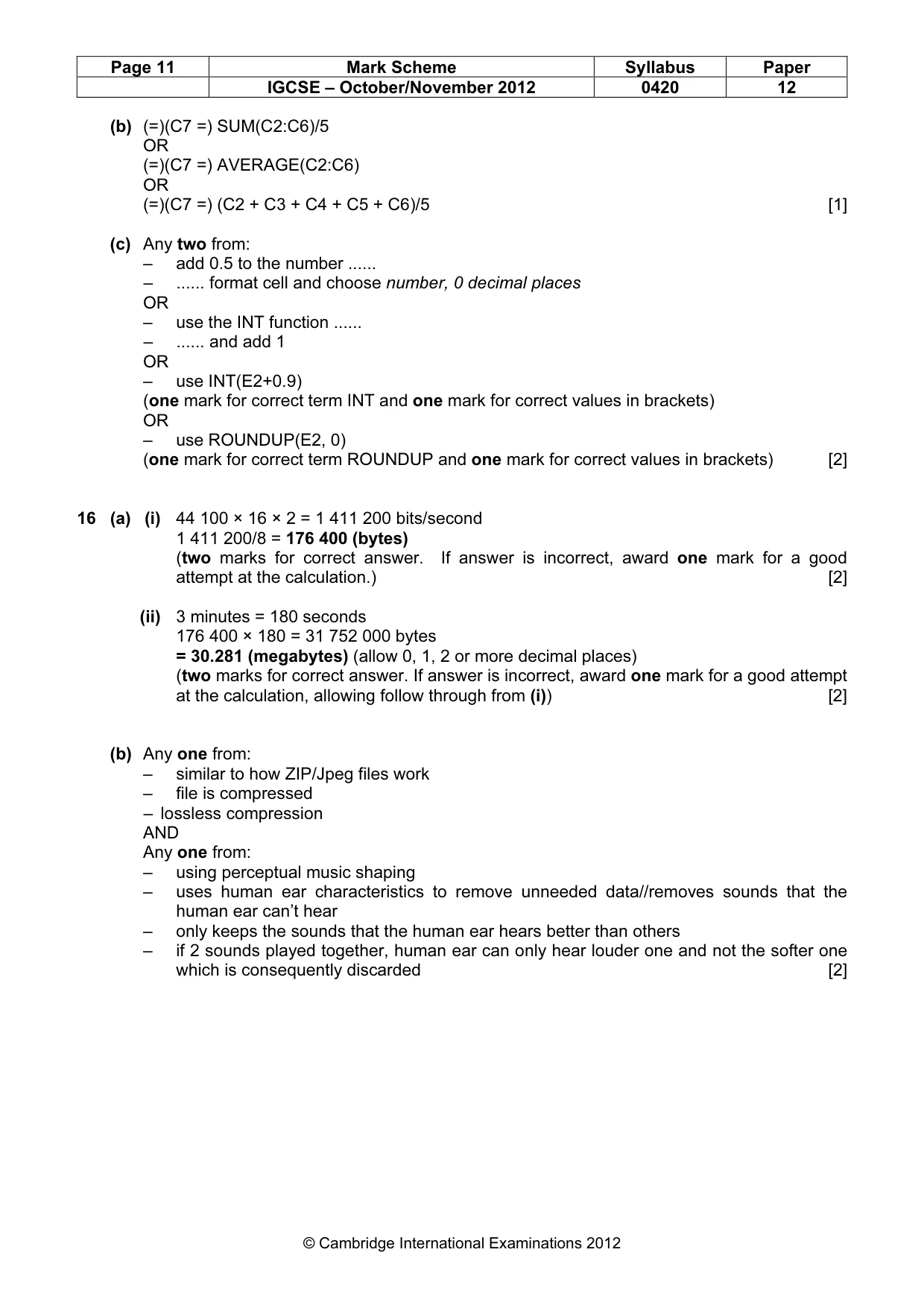 | Page 11 | Mark Scheme | Syllabus | Paper |
|---|---|---|---|
|  | IGCSE – October/November 2012 | 0420 | 12 |

(b) (=)(C7 =) SUM(C2:C6)/5
OR
(=)(C7 =) AVERAGE(C2:C6)
OR
(=)(C7 =) (C2 + C3 + C4 + C5 + C6)/5 [1]

(c) Any two from:
– add 0.5 to the number ......
– ...... format cell and choose number, 0 decimal places
OR
– use the INT function ......
– ...... and add 1
OR
– use INT(E2+0.9)
(one mark for correct term INT and one mark for correct values in brackets)
OR
– use ROUNDUP(E2, 0)
(one mark for correct term ROUNDUP and one mark for correct values in brackets) [2]

16 (a) (i) 44 100 × 16 × 2 = 1 411 200 bits/second
1 411 200/8 = 176 400 (bytes)
(two marks for correct answer. If answer is incorrect, award one mark for a good attempt at the calculation.) [2]

(ii) 3 minutes = 180 seconds
176 400 × 180 = 31 752 000 bytes
= 30.281 (megabytes) (allow 0, 1, 2 or more decimal places)
(two marks for correct answer. If answer is incorrect, award one mark for a good attempt at the calculation, allowing follow through from (i)) [2]

(b) Any one from:
– similar to how ZIP/Jpeg files work
– file is compressed
– lossless compression
AND
Any one from:
– using perceptual music shaping
– uses human ear characteristics to remove unneeded data//removes sounds that the human ear can't hear
– only keeps the sounds that the human ear hears better than others
– if 2 sounds played together, human ear can only hear louder one and not the softer one which is consequently discarded [2]

© Cambridge International Examinations 2012